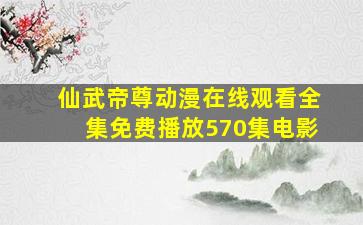 仙武帝尊动漫在线观看全集免费播放570集电影